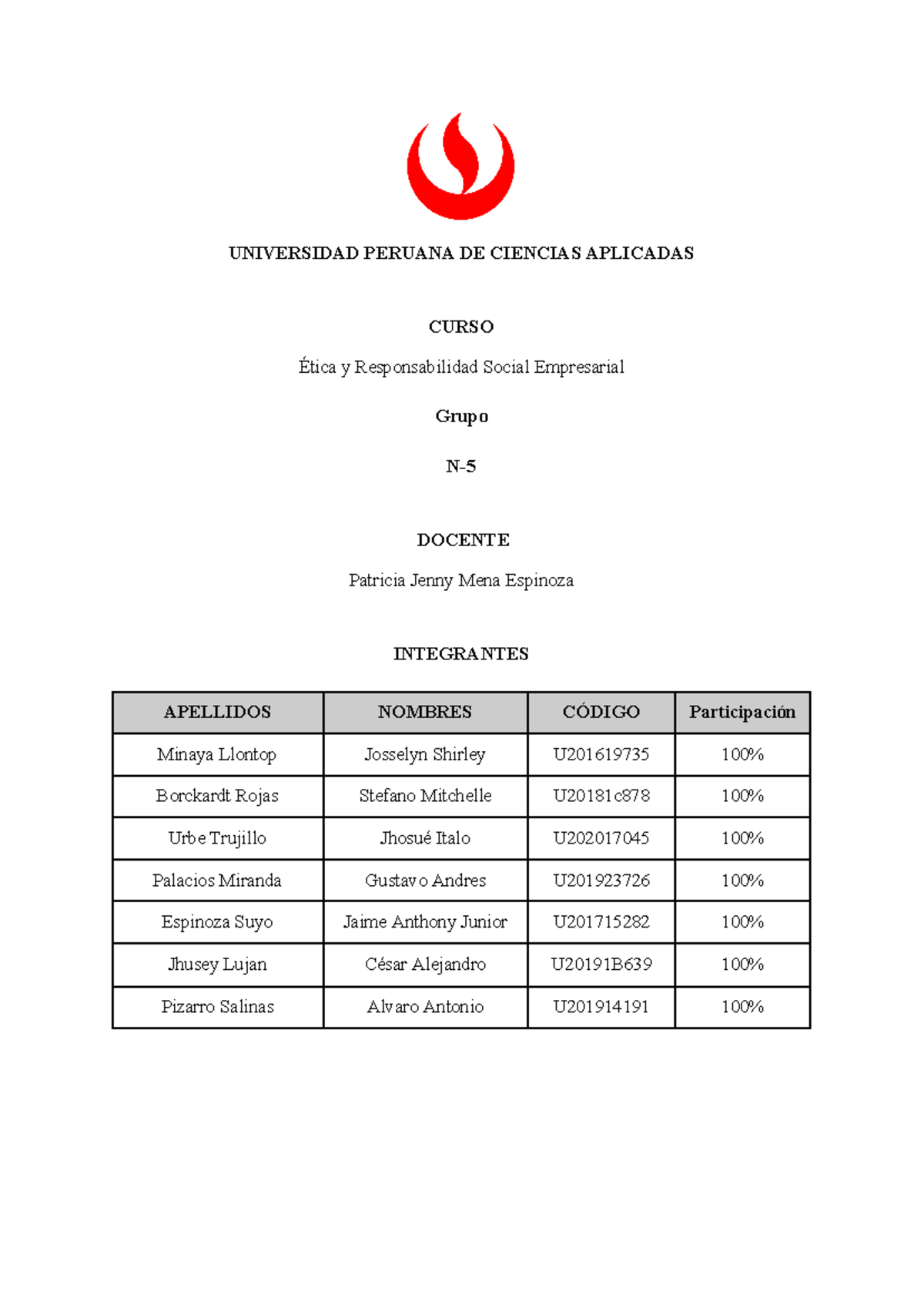 UNIVERSIDAD PERUANA DE CIENCIAS APLICADAS

CURSO

Ética y Responsabilidad Social Empresarial

Grupo

N-5

DOCENTE

Patricia Jenny Mena Espinoza

INTEGRANTES

| APELLIDOS | NOMBRES | CÓDIGO | Participación |
|---|---|---|---|
| Minaya Llontop | Josselyn Shirley | U201619735 | 100% |
| Borckardt Rojas | Stefano Mitchelle | U20181c878 | 100% |
| Urbe Trujillo | Jhosué Italo | U202017045 | 100% |
| Palacios Miranda | Gustavo Andres | U201923726 | 100% |
| Espinoza Suyo | Jaime Anthony Junior | U201715282 | 100% |
| Jhusey Lujan | César Alejandro | U20191B639 | 100% |
| Pizarro Salinas | Alvaro Antonio | U201914191 | 100% |